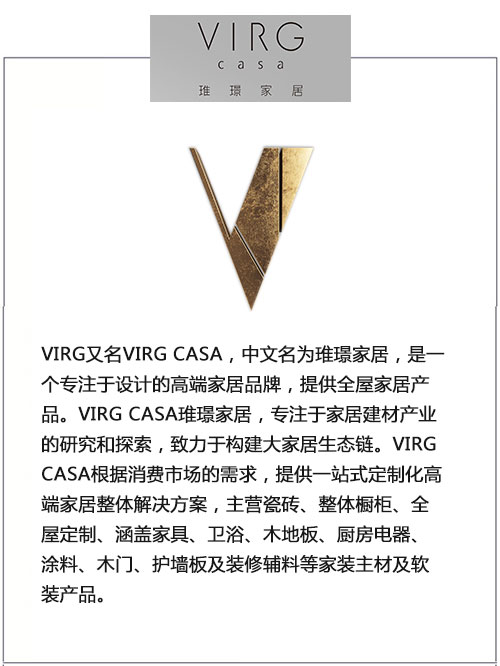 VIRG
casa
琟璟家居

VIRG又名VIRG CASA，中文名为琟璟家居，是一个专注于设计的高端家居品牌，提供全屋家居产品。VIRG CASA琟璟家居，专注于家居建材产业的研究和探索，致力于构建大家居生态链。VIRG CASA根据消费市场的需求，提供一站式定制化高端家居整体解决方案，主营瓷砖、整体橱柜、全屋定制、涵盖家具、卫浴、木地板、厨房电器、涂料、木门、护墙板及装修辅料等家装主材及软装产品。